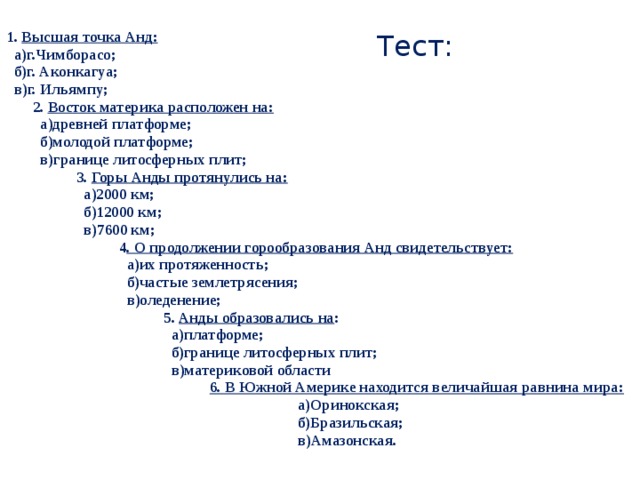 Тест:

1. Высшая точка Анд:
а)г.Чимборасо;
б)г. Аконкагуа;
в)г. Ильямпу;

2. Восток материка расположен на:
а)древней платформе;
б)молодой платформе;
в)границе литосферных плит;

3. Горы Анды протянулись на:
а)2000 км;
б)12000 км;
в)7600 км;

4. О продолжении горообразования Анд свидетельствует:
а)их протяженность;
б)частые землетрясения;
в)оледенение;

5. Анды образовались на:
а)платформе;
б)границе литосферных плит;
в)материковой области

6. В Южной Америке находится величайшая равнина мира:
а)Оринокская;
б)Бразильская;
в)Амазонская.